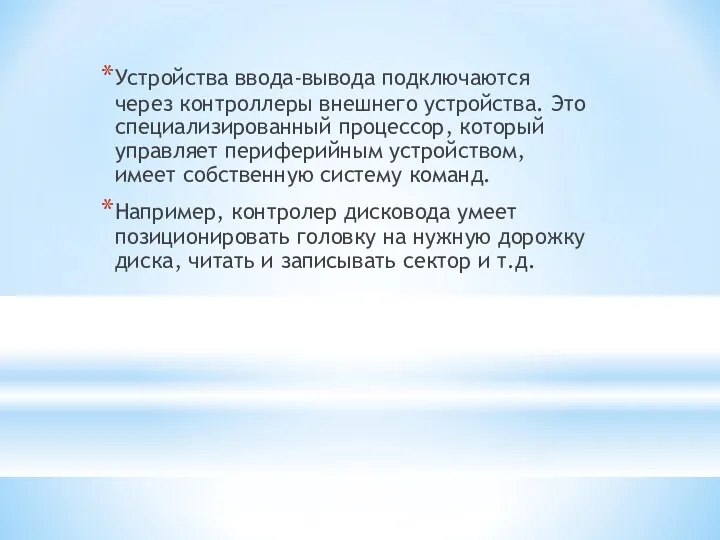 *Устройства ввода-вывода подключаются через контроллеры внешнего устройства. Это специализированный процессор, который управляет периферийным устройством, имеет собственную систему команд.

*Например, контролер дисковода умеет позиционировать головку на нужную дорожку диска, читать и записывать сектор и т.д.